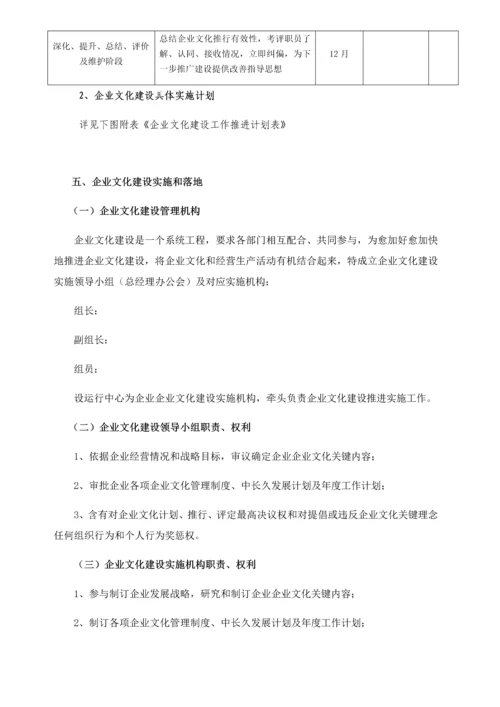 | 深化、提升、总结、评价及维护阶段 | 总结企业文化推行有效性，考评职员了解、认同、接收情况，立即纠偏，为下一步推广建设提供改善指导思想 | 12月 |  |  |
|---|---|---|---|---|

2、企业文化建设具体实施计划

详见下图附表《企业文化建设工作推进计划表》

五、企业文化建设实施和落地

（一）企业文化建设管理机构

企业文化建设是一个系统工程，要求各部门相互配合、共同参与，为愈加好愈加快地推进企业文化建设，将企业文化和经营生产活动有机结合起来，特成立企业文化建设实施领导小组（总经理办公会）及对应实施机构：

组长：

副组长：

组员：

设运行中心为企业企业文化建设实施机构，牵头负责企业文化建设推进实施工作。

（二）企业文化建设领导小组职责、权利

1、依据企业经营情况和战略目标，审议确定企业企业文化关键内容；

2、审批企业各项企业文化管理制度、中长久发展计划及年度工作计划；

3、含有对企业文化计划、推行、评定最高决议权和对提倡或违反企业文化关键理念任何组织行为和个人行为奖惩权。

（三）企业文化建设实施机构职责、权利

1、参与制订企业发展战略，研究和制订企业企业文化关键内容；

2、制订各项企业文化管理制度、中长久发展计划及年度工作计划；